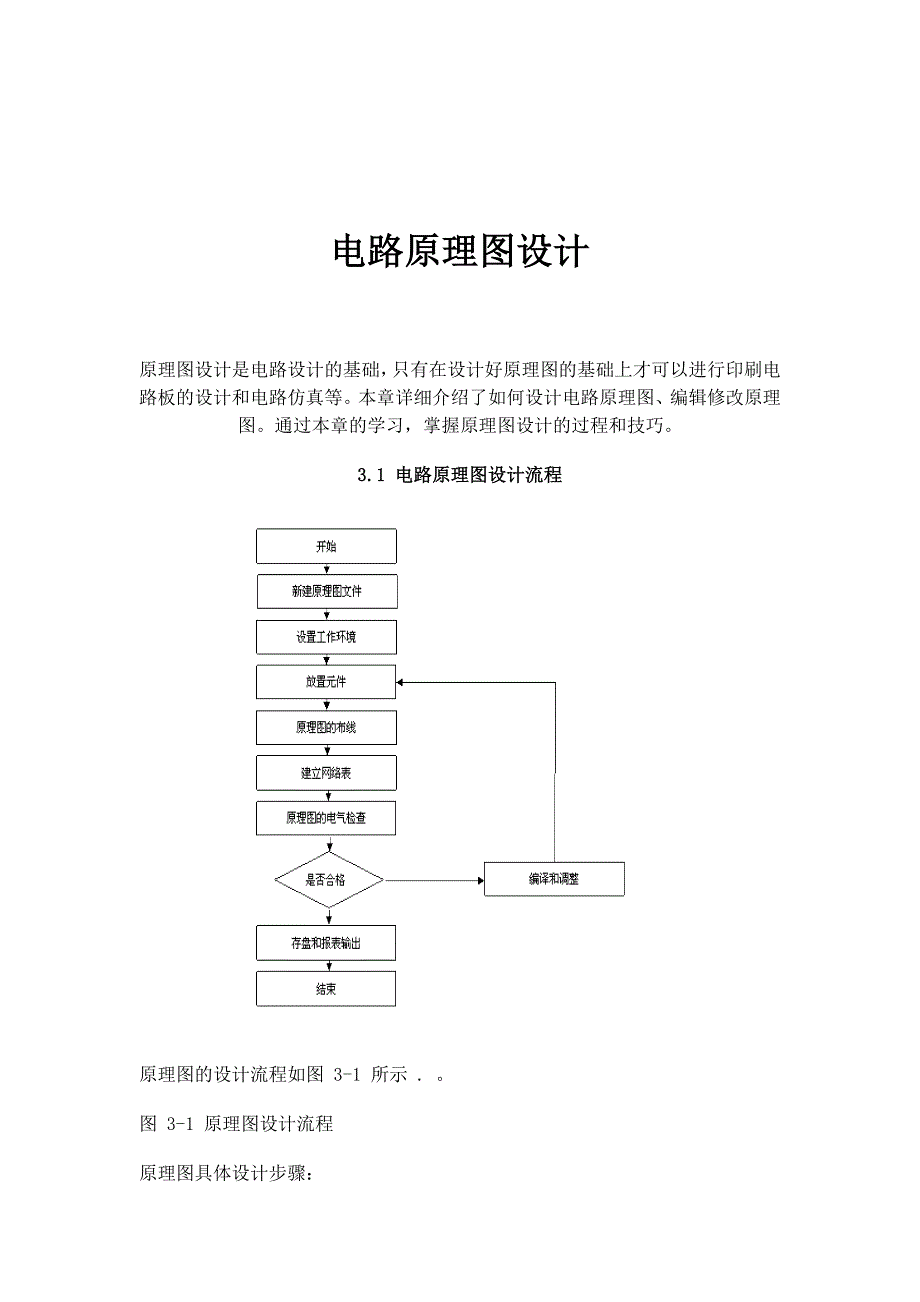 电路原理图设计

原理图设计是电路设计的基础，只有在设计好原理图的基础上才可以进行印刷电路板的设计和电路仿真等。本章详细介绍了如何设计电路原理图、编辑修改原理图。通过本章的学习，掌握原理图设计的过程和技巧。

3.1 电路原理图设计流程

开始

新建原理图文件

设置工作环境

放置元件

原理图的布线

建立网络表

原理图的电气检查

是否合格

编译和调整

存盘和报表输出

结束

原理图的设计流程如图 3-1 所示 . 。

图 3-1 原理图设计流程

原理图具体设计步骤：